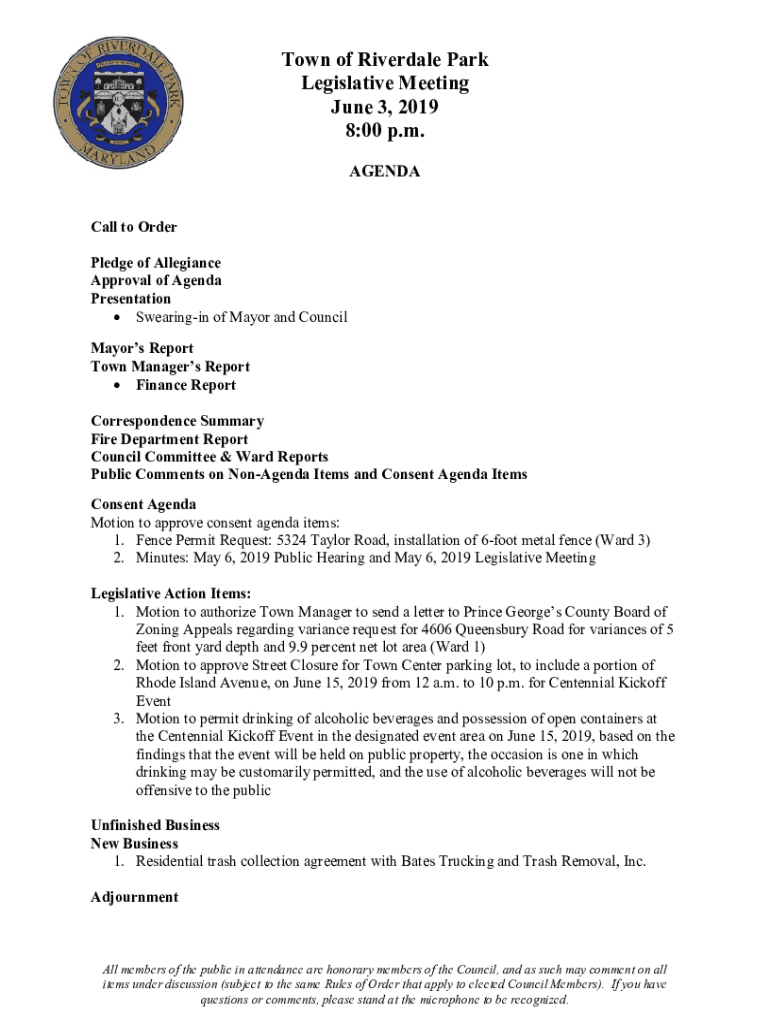 TOWN OF RIVERDALE PARK
MARYLAND

Town of Riverdale Park
Legislative Meeting
June 3, 2019
8:00 p.m.

AGENDA

Call to Order

Pledge of Allegiance
Approval of Agenda
Presentation
• Swearing-in of Mayor and Council

Mayor's Report
Town Manager's Report
• Finance Report

Correspondence Summary
Fire Department Report
Council Committee & Ward Reports
Public Comments on Non-Agenda Items and Consent Agenda Items

Consent Agenda
Motion to approve consent agenda items:
1. Fence Permit Request: 5324 Taylor Road, installation of 6-foot metal fence (Ward 3)
2. Minutes: May 6, 2019 Public Hearing and May 6, 2019 Legislative Meeting

Legislative Action Items:
1. Motion to authorize Town Manager to send a letter to Prince George's County Board of Zoning Appeals regarding variance request for 4606 Queensbury Road for variances of 5 feet front yard depth and 9.9 percent net lot area (Ward 1)
2. Motion to approve Street Closure for Town Center parking lot, to include a portion of Rhode Island Avenue, on June 15, 2019 from 12 a.m. to 10 p.m. for Centennial Kickoff Event
3. Motion to permit drinking of alcoholic beverages and possession of open containers at the Centennial Kickoff Event in the designated event area on June 15, 2019, based on the findings that the event will be held on public property, the occasion is one in which drinking may be customarily permitted, and the use of alcoholic beverages will not be offensive to the public

Unfinished Business
New Business
1. Residential trash collection agreement with Bates Trucking and Trash Removal, Inc.

Adjournment

All members of the public in attendance are honorary members of the Council, and as such may comment on all items under discussion (subject to the same Rules of Order that apply to elected Council Members). If you have questions or comments, please stand at the microphone to be recognized.